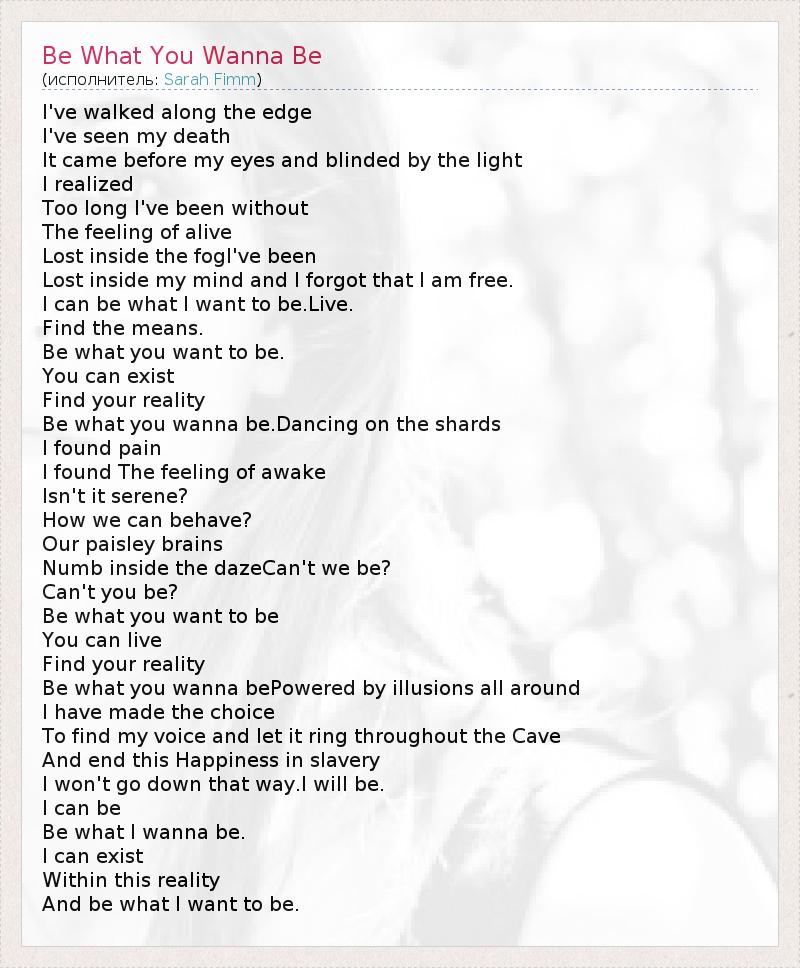 Be What You Wanna Be
(исполнитель: Sarah Fimm)

I've walked along the edge
I've seen my death
It came before my eyes and blinded by the light
I realized
Too long I've been without
The feeling of alive
Lost inside the fogI've been
Lost inside my mind and I forgot that I am free.
I can be what I want to be.Live.
Find the means.
Be what you want to be.
You can exist
Find your reality
Be what you wanna be.Dancing on the shards
I found pain
I found The feeling of awake
Isn't it serene?
How we can behave?
Our paisley brains
Numb inside the dazeCan't we be?
Can't you be?
Be what you want to be
You can live
Find your reality
Be what you wanna bePowered by illusions all around
I have made the choice
To find my voice and let it ring throughout the Cave
And end this Happiness in slavery
I won't go down that way.I will be.
I can be
Be what I wanna be.
I can exist
Within this reality
And be what I want to be.